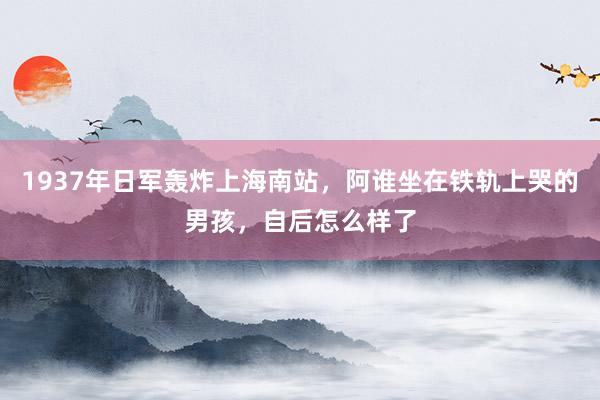 1937年日军轰炸上海南站，阿谁坐在铁轨上哭的男孩，自后怎么样了